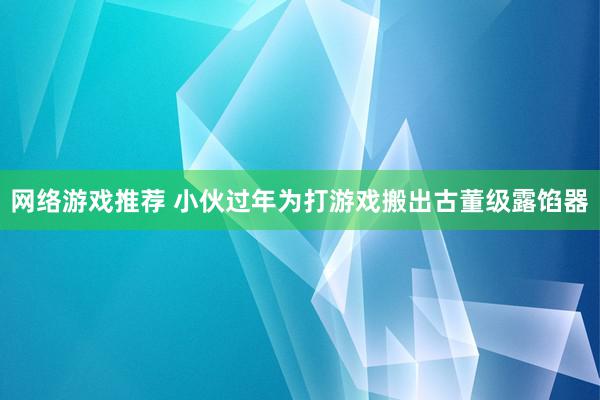 网络游戏推荐 小伙过年为打游戏搬出古董级露馅器